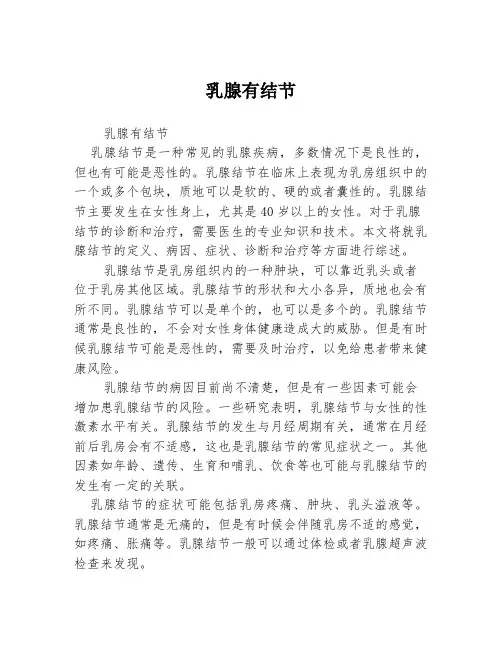 乳腺有结节

乳腺有结节

乳腺结节是一种常见的乳腺疾病，多数情况下是良性的，但也有可能是恶性的。乳腺结节在临床上表现为乳房组织中的一个或多个包块，质地可以是软的、硬的或者囊性的。乳腺结节主要发生在女性身上，尤其是40岁以上的女性。对于乳腺结节的诊断和治疗，需要医生的专业知识和技术。本文将就乳腺结节的定义、病因、症状、诊断和治疗等方面进行综述。

乳腺结节是乳房组织内的一种肿块，可以靠近乳头或者位于乳房其他区域。乳腺结节的形状和大小各异，质地也会有所不同。乳腺结节可以是单个的，也可以是多个的。乳腺结节通常是良性的，不会对女性身体健康造成大的威胁。但是有时候乳腺结节可能是恶性的，需要及时治疗，以免给患者带来健康风险。

乳腺结节的病因目前尚不清楚，但是有一些因素可能会增加患乳腺结节的风险。一些研究表明，乳腺结节与女性的性激素水平有关。乳腺结节的发生与月经周期有关，通常在月经前后乳房会有不适感，这也是乳腺结节的常见症状之一。其他因素如年龄、遗传、生育和哺乳、饮食等也可能与乳腺结节的发生有一定的关联。

乳腺结节的症状可能包括乳房疼痛、肿块、乳头溢液等。乳腺结节通常是无痛的，但是有时候会伴随乳房不适的感觉，如疼痛、胀痛等。乳腺结节一般可以通过体检或者乳腺超声波检查来发现。